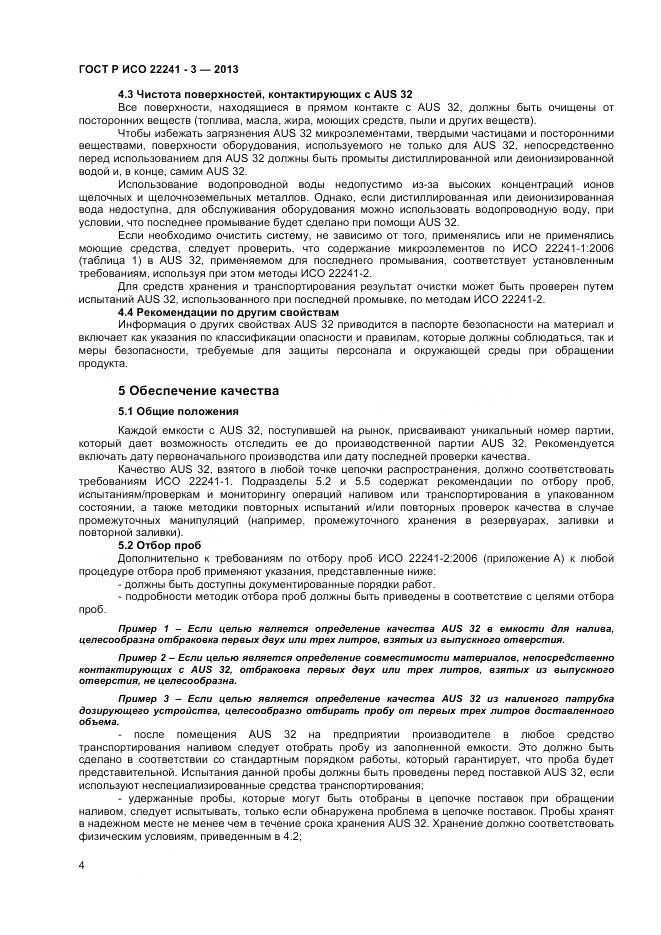 ГОСТ Р ИСО 22241 - 3 — 2013

4.3 Чистота поверхностей, контактирующих с AUS 32

Все поверхности, находящиеся в прямом контакте с AUS 32, должны быть очищены от посторонних веществ (топлива, масла, жира, моющих средств, пыли и других веществ).

Чтобы избежать загрязнения AUS 32 микроэлементами, твердыми частицами и посторонними веществами, поверхности оборудования, используемого не только для AUS 32, непосредственно перед использованием для AUS 32 должны быть промыты дистиллированной или деионизированной водой и, в конце, самим AUS 32.

Использование водопроводной воды недопустимо из-за высоких концентраций ионов щелочных и щелочноземельных металлов. Однако, если дистиллированная или деионизированная вода недоступна, для обслуживания оборудования можно использовать водопроводную воду, при условии, что последнее промывание будет сделано при помощи AUS 32.

Если необходимо очистить систему, не зависимо от того, применялись или не применялись моющие средства, следует проверить, что содержание микроэлементов по ИСО 22241-1:2006 (таблица 1) в AUS 32, применяемом для последнего промывания, соответствует установленным требованиям, используя при этом методы ИСО 22241-2.

Для средств хранения и транспортирования результат очистки может быть проверен путем испытаний AUS 32, использованного при последней промывке, по методам ИСО 22241-2.

4.4 Рекомендации по другим свойствам

Информация о других свойствах AUS 32 приводится в паспорте безопасности на материал и включает как указания по классификации опасности и правилам, которые должны соблюдаться, так и меры безопасности, требуемые для защиты персонала и окружающей среды при обращении продукта.

5 Обеспечение качества

5.1 Общие положения

Каждой емкости с AUS 32, поступившей на рынок, присваивают уникальный номер партии, который дает возможность отследить ее до производственной партии AUS 32. Рекомендуется включать дату первоначального производства или дату последней проверки качества.

Качество AUS 32, взятого в любой точке цепочки распространения, должно соответствовать требованиям ИСО 22241-1. Подразделы 5.2 и 5.5 содержат рекомендации по отбору проб, испытаниям/проверкам и мониторингу операций наливом или транспортирования в упакованном состоянии, а также методики повторных испытаний и/или повторных проверок качества в случае промежуточных манипуляций (например, промежуточного хранения в резервуарах, заливки и повторной заливки).

5.2 Отбор проб

Дополнительно к требованиям по отбору проб ИСО 22241-2:2006 (приложение А) к любой процедуре отбора проб применяют указания, представленные ниже:

- должны быть доступны документированные порядки работ.

- подробности методик отбора проб должны быть приведены в соответствие с целями отбора проб.

Пример 1 – Если целью является определение качества AUS 32 в емкости для налива, целесообразна отбраковка первых двух или трех литров, взятых из выпускного отверстия.

Пример 2 – Если целью является определение совместимости материалов, непосредственно контактирующих с AUS 32, отбраковка первых двух или трех литров, взятых из выпускного отверстия, не целесообразна.

Пример 3 – Если целью является определение качества AUS 32 из наливного патрубка дозирующего устройства, целесообразно отбирать пробу от первых трех литров доставленного объема.

- после помещения AUS 32 на предприятии производителе в любое средство транспортирования наливом следует отобрать пробу из заполненной емкости. Это должно быть сделано в соответствии со стандартным порядком работы, который гарантирует, что проба будет представительной. Испытания данной пробы должны быть проведены перед поставкой AUS 32, если используют неспециализированные средства транспортирования;

- удержанные пробы, которые могут быть отобраны в цепочке поставок при обращении наливом, следует испытывать, только если обнаружена проблема в цепочке поставок. Пробы хранят в надежном месте не менее чем в течение срока хранения AUS 32. Хранение должно соответствовать физическим условиям, приведенным в 4.2;

4